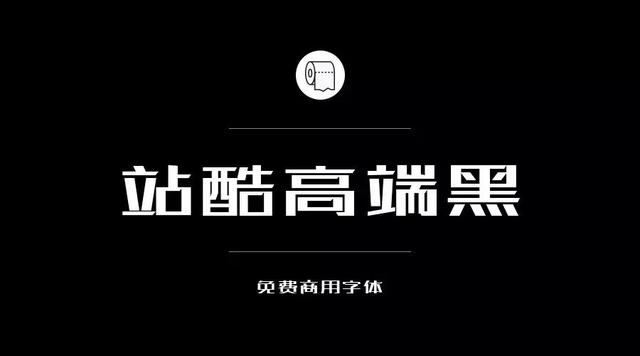 站酷高端黑

免费商用字体